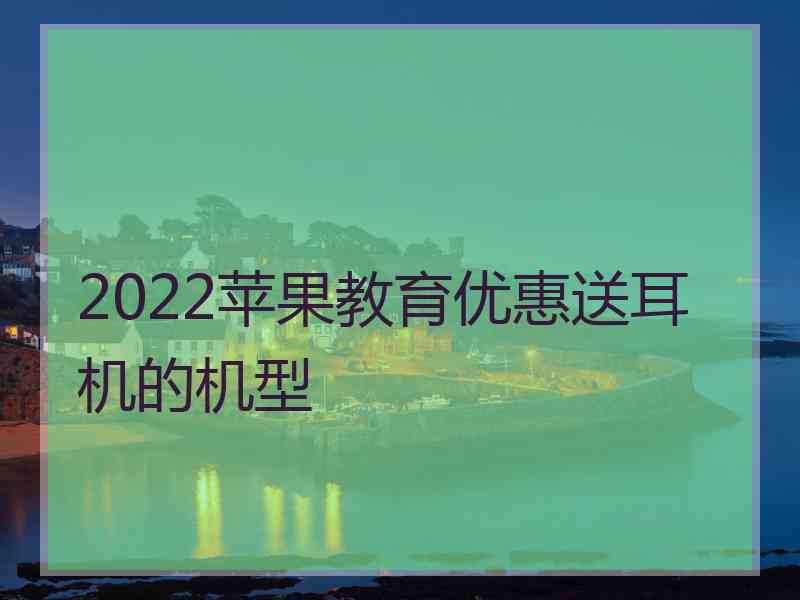 2022苹果教育优惠送耳机的机型